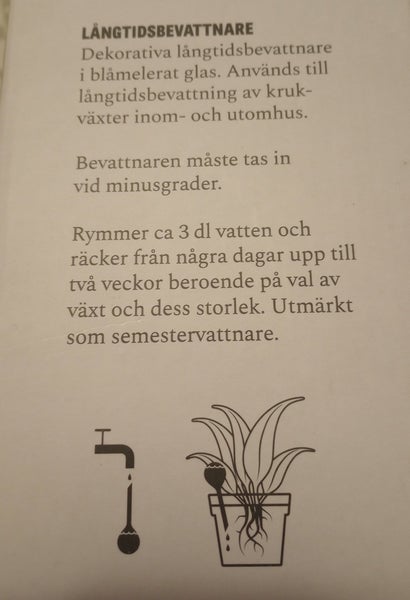 LÅNGTIDSBEVATTNARE
Dekorativa långtidsbevattnare i blåmelerat glas. Används till långtidsbevattning av krukväxter inom- och utomhus.

Bevattnaren måste tas in vid minusgrader.

Rymmer ca 3 dl vatten och räcker från några dagar upp till två veckor beroende på val av växt och dess storlek. Utmärkt som semestervattnare.